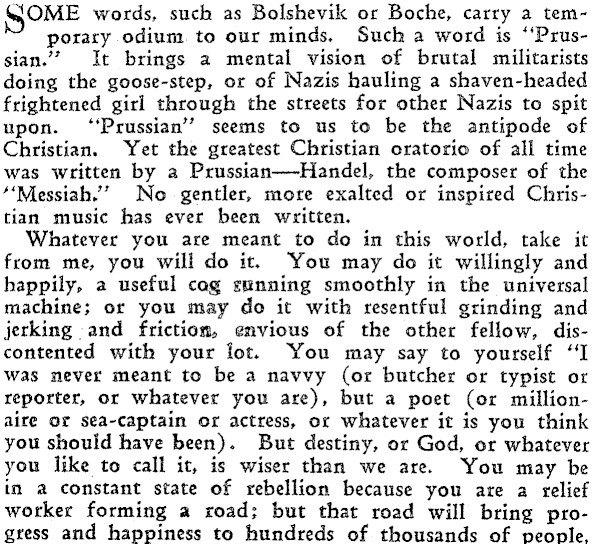 SOME words, such as Bolshevik or Boche, carry a temporary odium to our minds. Such a word is "Prussian." It brings a mental vision of brutal militarists doing the goose-step, or of Nazis hauling a shaven-headed frightened girl through the streets for other Nazis to spit upon. "Prussian" seems to us to be the antipode of Christian. Yet the greatest Christian oratorio of all time was written by a Prussian—Handel, the composer of the "Messiah." No gentler, more exalted or inspired Christian music has ever been written.

Whatever you are meant to do in this world, take it from me, you will do it. You may do it willingly and happily, a useful cog running smoothly in the universal machine; or you may do it with resentful grinding and jerking and friction, envious of the other fellow, discontented with your lot. You may say to yourself "I was never meant to be a navvy (or butcher or typist or reporter, or whatever you are), but a poet (or millionaire or sea-captain or actress, or whatever it is you think you should have been). But destiny, or God, or whatever you like to call it, is wiser than we are. You may be in a constant state of rebellion because you are a relief worker forming a road; but that road will bring progress and happiness to hundreds of thousands of people,